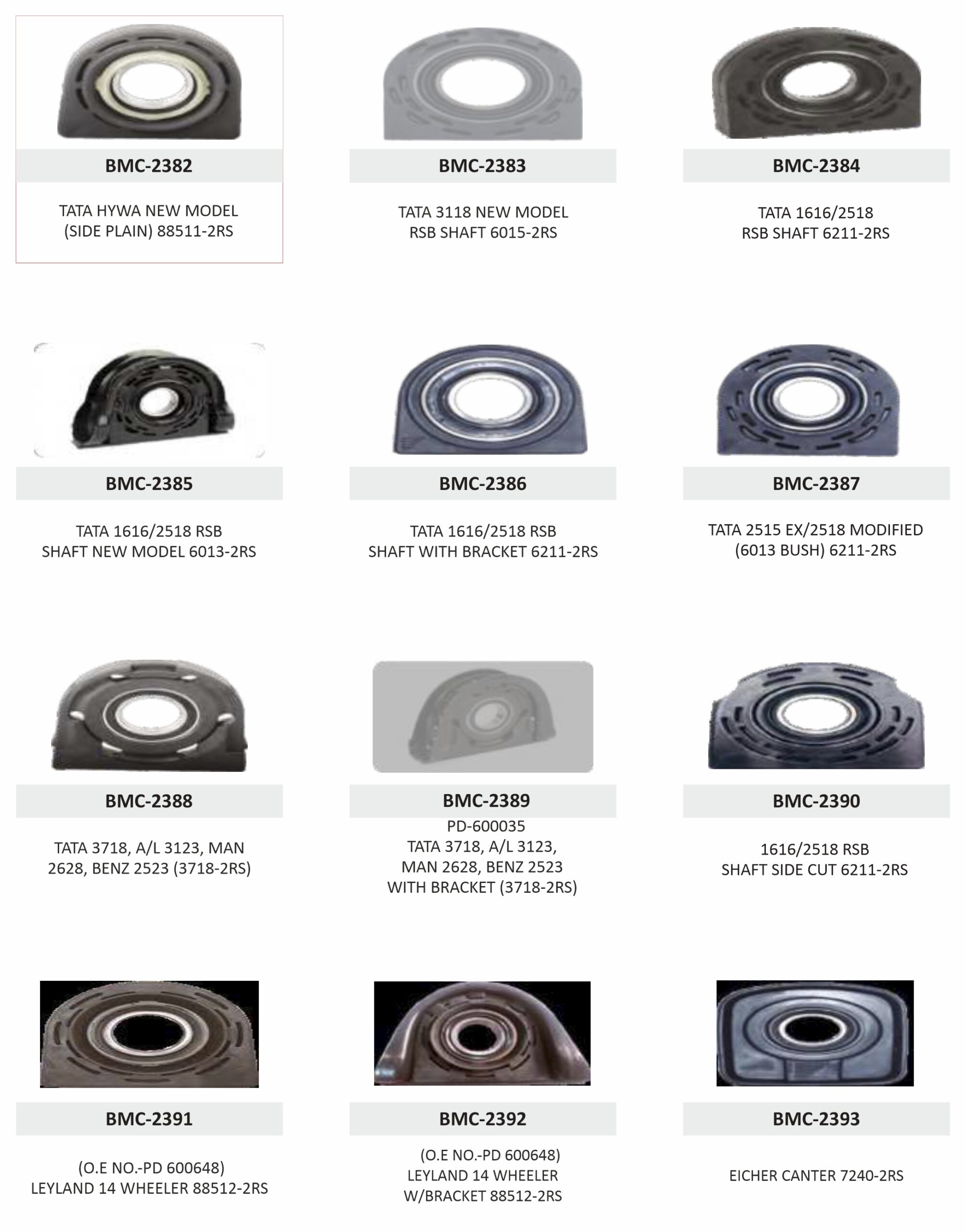 BMC-2382

TATA HYWA NEW MODEL
(SIDE PLAIN) 88511-2RS

BMC-2383

TATA 3118 NEW MODEL
RSB SHAFT 6015-2RS

BMC-2384

TATA 1616/2518
RSB SHAFT 6211-2RS

BMC-2385

TATA 1616/2518 RSB
SHAFT NEW MODEL 6013-2RS

BMC-2386

TATA 1616/2518 RSB
SHAFT WITH BRACKET 6211-2RS

BMC-2387

TATA 2515 EX/2518 MODIFIED
(6013 BUSH) 6211-2RS

BMC-2388

TATA 3718, A/L 3123, MAN
2628, BENZ 2523 (3718-2RS)

BMC-2389

PD-600035
TATA 3718, A/L 3123,
MAN 2628, BENZ 2523
WITH BRACKET (3718-2RS)

BMC-2390

1616/2518 RSB
SHAFT SIDE CUT 6211-2RS

BMC-2391

(O.E NO.-PD 600648)
LEYLAND 14 WHEELER 88512-2RS

BMC-2392

(O.E NO.-PD 600648)
LEYLAND 14 WHEELER
W/BRACKET 88512-2RS

BMC-2393

EICHER CANTER 7240-2RS